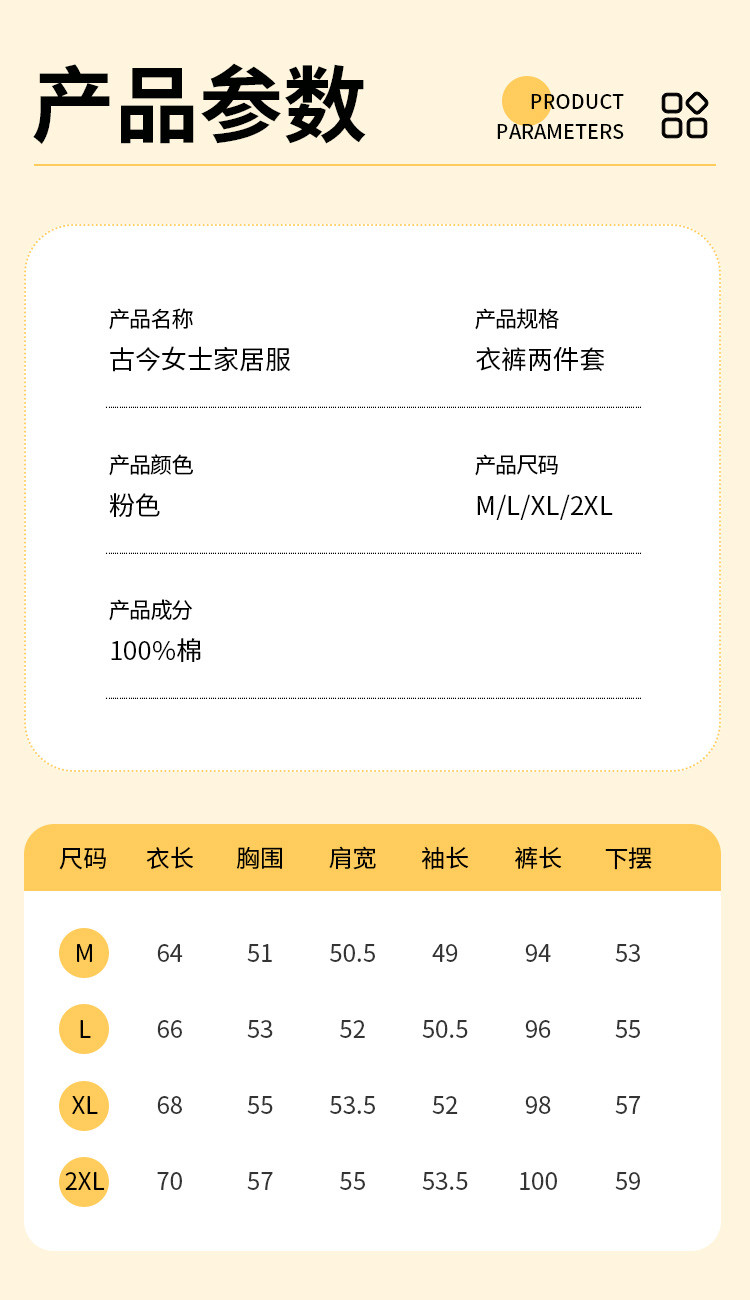 产品参数

PRODUCT PARAMETERS

产品名称
古今女士家居服

产品规格
衣裤两件套

产品颜色
粉色

产品尺码
M/L/XL/2XL

产品成分
100%棉

| 尺码 | 衣长 | 胸围 | 肩宽 | 袖长 | 裤长 | 下摆 |
|---|---|---|---|---|---|---|
| M | 64 | 51 | 50.5 | 49 | 94 | 53 |
| L | 66 | 53 | 52 | 50.5 | 96 | 55 |
| XL | 68 | 55 | 53.5 | 52 | 98 | 57 |
| 2XL | 70 | 57 | 55 | 53.5 | 100 | 59 |